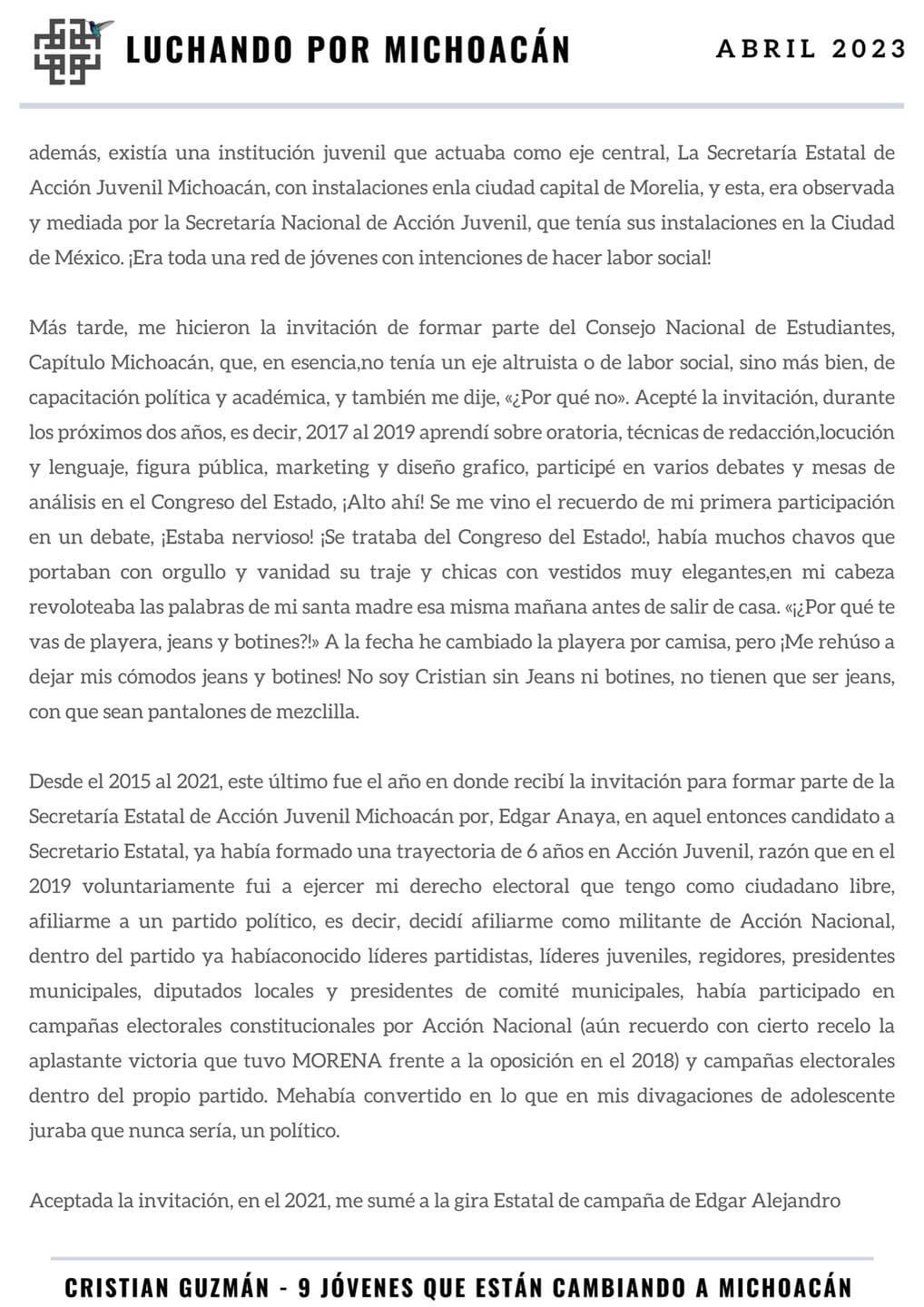 LUCHANDO POR MICHOACÁN

ABRIL 2023

además, existía una institución juvenil que actuaba como eje central, La Secretaría Estatal de Acción Juvenil Michoacán, con instalaciones enla ciudad capital de Morelia, y esta, era observada y mediada por la Secretaría Nacional de Acción Juvenil, que tenía sus instalaciones en la Ciudad de México. ¡Era toda una red de jóvenes con intenciones de hacer labor social!

Más tarde, me hicieron la invitación de formar parte del Consejo Nacional de Estudiantes, Capítulo Michoacán, que, en esencia,no tenía un eje altruista o de labor social, sino más bien, de capacitación política y académica, y también me dije, «¿Por qué no». Acepté la invitación, durante los próximos dos años, es decir, 2017 al 2019 aprendí sobre oratoria, técnicas de redacción,locución y lenguaje, figura pública, marketing y diseño grafico, participé en varios debates y mesas de análisis en el Congreso del Estado, ¡Alto ahí! Se me vino el recuerdo de mi primera participación en un debate, ¡Estaba nervioso! ¡Se trataba del Congreso del Estado!, había muchos chavos que portaban con orgullo y vanidad su traje y chicas con vestidos muy elegantes,en mi cabeza revoloteaba las palabras de mi santa madre esa misma mañana antes de salir de casa. «¡¿Por qué te vas de playera, jeans y botines?!» A la fecha he cambiado la playera por camisa, pero ¡Me rehúso a dejar mis cómodos jeans y botines! No soy Cristian sin Jeans ni botines, no tienen que ser jeans, con que sean pantalones de mezclilla.

Desde el 2015 al 2021, este último fue el año en donde recibí la invitación para formar parte de la Secretaría Estatal de Acción Juvenil Michoacán por, Edgar Anaya, en aquel entonces candidato a Secretario Estatal, ya había formado una trayectoria de 6 años en Acción Juvenil, razón que en el 2019 voluntariamente fui a ejercer mi derecho electoral que tengo como ciudadano libre, afiliarme a un partido político, es decir, decidí afiliarme como militante de Acción Nacional, dentro del partido ya habíaconocido líderes partidistas, líderes juveniles, regidores, presidentes municipales, diputados locales y presidentes de comité municipales, había participado en campañas electorales constitucionales por Acción Nacional (aún recuerdo con cierto recelo la aplastante victoria que tuvo MORENA frente a la oposición en el 2018) y campañas electorales dentro del propio partido. Mehabía convertido en lo que en mis divagaciones de adolescente juraba que nunca sería, un político.

Aceptada la invitación, en el 2021, me sumé a la gira Estatal de campaña de Edgar Alejandro

CRISTIAN GUZMÁN - 9 JÓVENES QUE ESTÁN CAMBIANDO A MICHOACÁN